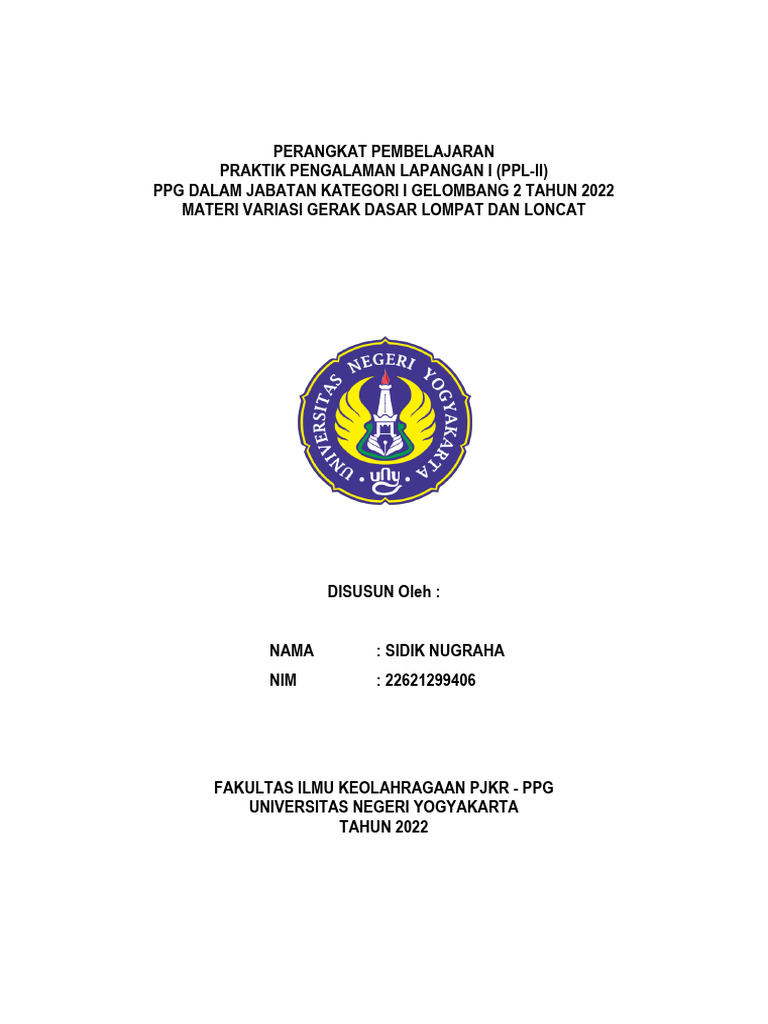 PERANGKAT PEMBELAJARAN
PRAKTIK PENGALAMAN LAPANGAN I (PPL-II)
PPG DALAM JABATAN KATEGORI I GELOMBANG 2 TAHUN 2022
MATERI VARIASI GERAK DASAR LOMPAT DAN LONCAT

UNIVERSITAS NEGERI YOGYAKARTA
uny

DISUSUN Oleh :

NAMA : SIDIK NUGRAHA
NIM : 22621299406

FAKULTAS ILMU KEOLAHRAGAAN PJKR - PPG
UNIVERSITAS NEGERI YOGYAKARTA
TAHUN 2022